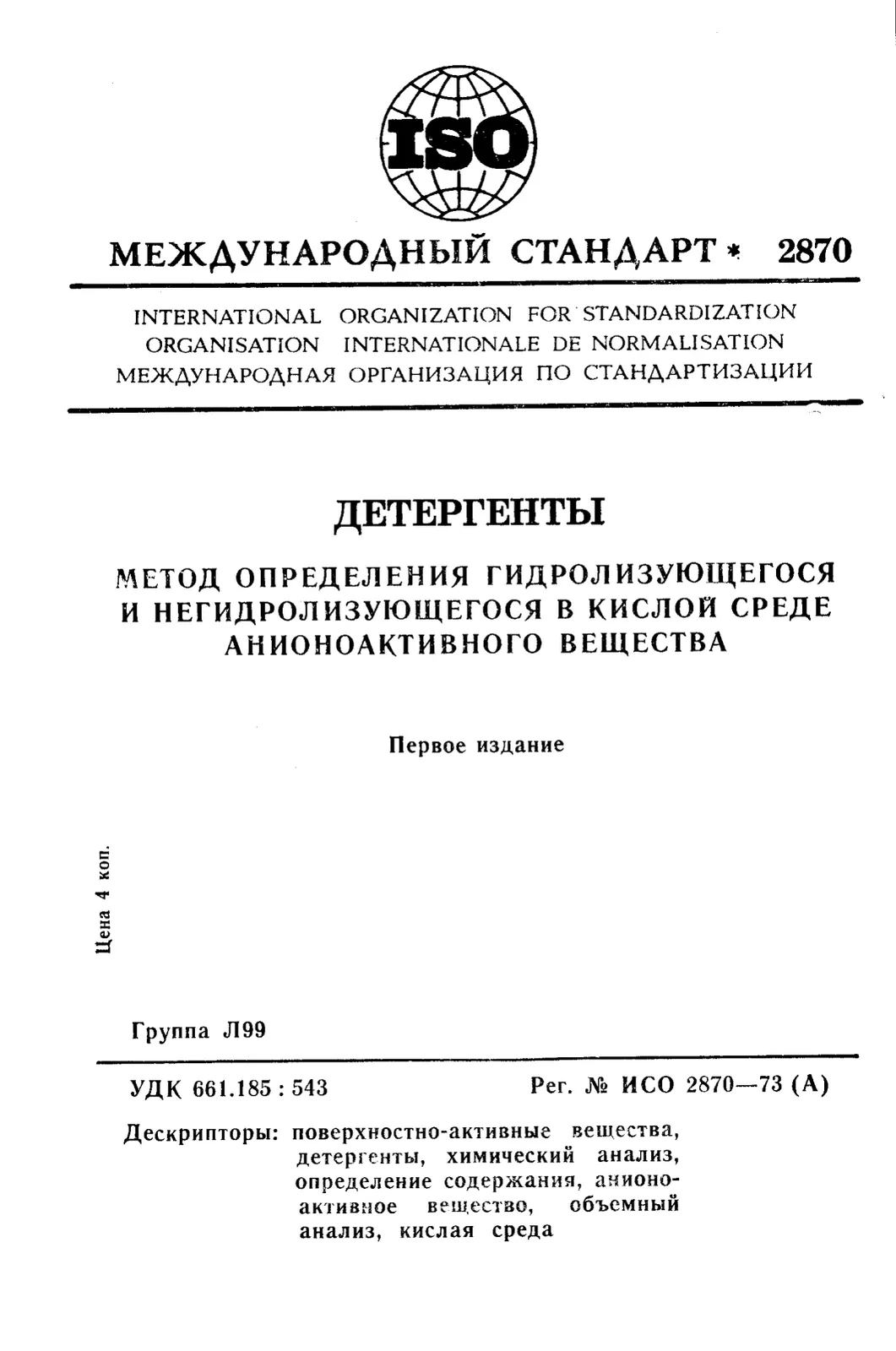 ISO

МЕЖДУНАРОДНЫЙ СТАНДАРТ * 2870

INTERNATIONAL ORGANIZATION FOR STANDARDIZATION
ORGANISATION INTERNATIONALE DE NORMALISATION
МЕЖДУНАРОДНАЯ ОРГАНИЗАЦИЯ ПО СТАНДАРТИЗАЦИИ

ДЕТЕРГЕНТЫ

МЕТОД ОПРЕДЕЛЕНИЯ ГИДРОЛИЗУЮЩЕГОСЯ И НЕГИДРОЛИЗУЮЩЕГОСЯ В КИСЛОЙ СРЕДЕ АНИОНОАКТИВНОГО ВЕЩЕСТВА

Первое издание

Цена 4 коп.

Группа Л99

УДК 661.185 : 543

Рег. № ИСО 2870—73 (А)

Дескрипторы: поверхностно-активные вещества, детергенты, химический анализ, определение содержания, анионоактивное вещество, объемный анализ, кислая среда